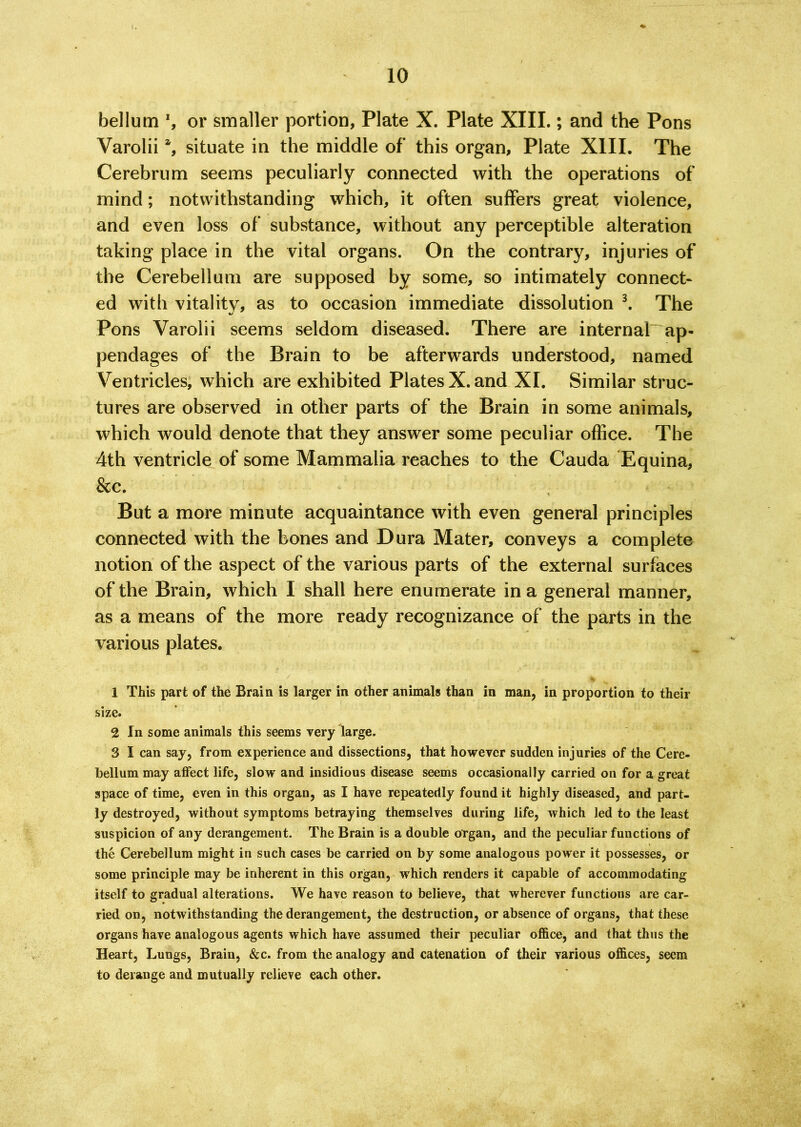 10

bellum $^1$, or smaller portion, Plate X. Plate XIII.; and the Pons Varolii $^2$, situate in the middle of this organ, Plate XIII. The Cerebrum seems peculiarly connected with the operations of mind; notwithstanding which, it often suffers great violence, and even loss of substance, without any perceptible alteration taking place in the vital organs. On the contrary, injuries of the Cerebellum are supposed by some, so intimately connected with vitality, as to occasion immediate dissolution $^3$. The Pons Varolii seems seldom diseased. There are internal appendages of the Brain to be afterwards understood, named Ventricles, which are exhibited Plates X. and XI. Similar structures are observed in other parts of the Brain in some animals, which would denote that they answer some peculiar office. The 4th ventricle of some Mammalia reaches to the Cauda Equina, &c.

But a more minute acquaintance with even general principles connected with the bones and Dura Mater, conveys a complete notion of the aspect of the various parts of the external surfaces of the Brain, which I shall here enumerate in a general manner, as a means of the more ready recognizance of the parts in the various plates.

1 This part of the Brain is larger in other animals than in man, in proportion to their size.

2 In some animals this seems very large.

3 I can say, from experience and dissections, that however sudden injuries of the Cerebellum may affect life, slow and insidious disease seems occasionally carried on for a great space of time, even in this organ, as I have repeatedly found it highly diseased, and partly destroyed, without symptoms betraying themselves during life, which led to the least suspicion of any derangement. The Brain is a double organ, and the peculiar functions of the Cerebellum might in such cases be carried on by some analogous power it possesses, or some principle may be inherent in this organ, which renders it capable of accommodating itself to gradual alterations. We have reason to believe, that wherever functions are carried on, notwithstanding the derangement, the destruction, or absence of organs, that these organs have analogous agents which have assumed their peculiar office, and that thus the Heart, Lungs, Brain, &c. from the analogy and catenation of their various offices, seem to derange and mutually relieve each other.